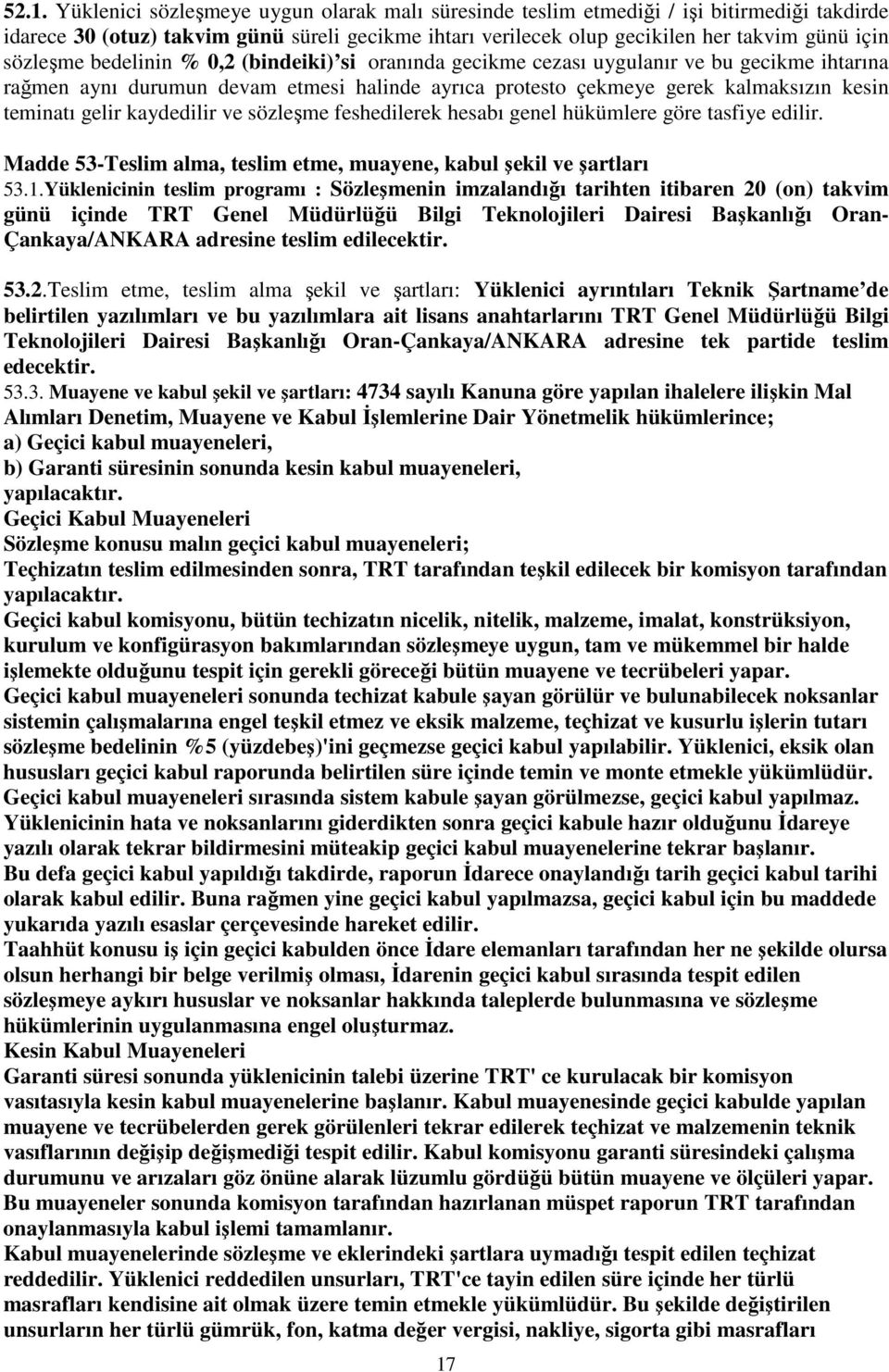 52.1. Yüklenici sözleşmeye uygun olarak malı süresinde teslim etmediği / işi bitirmediği takdirde idarece 30 (otuz) takvim günü süreli gecikme ihtarı verilecek olup gecikilen her takvim günü için sözleşme bedelinin % 0,2 (bindeiki)'si oranında gecikme cezası uygulanır ve bu gecikme ihtarına rağmen aynı durumun devam etmesi halinde ayrıca protesto çekmeye gerek kalmaksızın kesin teminatı gelir kaydedilir ve sözleşme feshedilerek hesabı genel hükümlere göre tasfiye edilir.

Madde 53-Teslim alma, teslim etme, muayene, kabul şekil ve şartları
53.1.Yüklenicinin teslim programı : Sözleşmenin imzalandığı tarihten itibaren 20 (on) takvim günü içinde TRT Genel Müdürlüğü Bilgi Teknolojileri Dairesi Başkanlığı Oran-Çankaya/ANKARA adresine teslim edilecektir.

53.2.Teslim etme, teslim alma şekil ve şartları: Yüklenici ayrıntıları Teknik Şartname'de belirtilen yazılımları ve bu yazılımlara ait lisans anahtarlarını TRT Genel Müdürlüğü Bilgi Teknolojileri Dairesi Başkanlığı Oran-Çankaya/ANKARA adresine tek partide teslim edecektir.
53.3. Muayene ve kabul şekil ve şartları: 4734 sayılı Kanuna göre yapılan ihalelere ilişkin Mal Alımları Denetim, Muayene ve Kabul İşlemlerine Dair Yönetmelik hükümlerince;
a) Geçici kabul muayeneleri,
b) Garanti süresinin sonunda kesin kabul muayeneleri,
yapılacaktır.
Geçici Kabul Muayeneleri
Sözleşme konusu malın geçici kabul muayeneleri;
Teçhizatın teslim edilmesinden sonra, TRT tarafından teşkil edilecek bir komisyon tarafından yapılacaktır.
Geçici kabul komisyonu, bütün techizatın nicelik, nitelik, malzeme, imalat, konstrüksiyon, kurulum ve konfigürasyon bakımlarından sözleşmeye uygun, tam ve mükemmel bir halde işlemekte olduğunu tespit için gerekli göreceği bütün muayene ve tecrübeleri yapar.
Geçici kabul muayeneleri sonunda techizat kabule şayan görülür ve bulunabilecek noksanlar sistemin çalışmalarına engel teşkil etmez ve eksik malzeme, teçhizat ve kusurlu işlerin tutarı sözleşme bedelinin %5 (yüzdebeş)'ini geçmezse geçici kabul yapılabilir. Yüklenici, eksik olan hususları geçici kabul raporunda belirtilen süre içinde temin ve monte etmekle yükümlüdür.
Geçici kabul muayeneleri sırasında sistem kabule şayan görülmezse, geçici kabul yapılmaz.
Yüklenicinin hata ve noksanlarını giderdikten sonra geçici kabule hazır olduğunu İdareye yazılı olarak tekrar bildirmesini müteakip geçici kabul muayenelerine tekrar başlanır.
Bu defa geçici kabul yapıldığı takdirde, raporun İdarece onaylandığı tarih geçici kabul tarihi olarak kabul edilir. Buna rağmen yine geçici kabul yapılmazsa, geçici kabul için bu maddede yukarıda yazılı esaslar çerçevesinde hareket edilir.
Taahhüt konusu iş için geçici kabulden önce İdare elemanları tarafından her ne şekilde olursa olsun herhangi bir belge verilmiş olması, İdarenin geçici kabul sırasında tespit edilen sözleşmeye aykırı hususlar ve noksanlar hakkında taleplerde bulunmasına ve sözleşme hükümlerinin uygulanmasına engel oluşturmaz.
Kesin Kabul Muayeneleri
Garanti süresi sonunda yüklenicinin talebi üzerine TRT' ce kurulacak bir komisyon vasıtasıyla kesin kabul muayenelerine başlanır. Kabul muayenesinde geçici kabulde yapılan muayene ve tecrübelerden gerek görülenleri tekrar edilerek teçhizat ve malzemenin teknik vasıflarının değişip değişmediği tespit edilir. Kabul komisyonu garanti süresindeki çalışma durumunu ve arızaları göz önüne alarak lüzumlu gördüğü bütün muayene ve ölçüleri yapar.
Bu muayeneler sonunda komisyon tarafından hazırlanan müspet raporun TRT tarafından onaylanmasıyla kabul işlemi tamamlanır.
Kabul muayenelerinde sözleşme ve eklerindeki şartlara uymadığı tespit edilen teçhizat reddedilir. Yüklenici reddedilen unsurları, TRT'ce tayin edilen süre içinde her türlü masrafları kendisine ait olmak üzere temin etmekle yükümlüdür. Bu şekilde değiştirilen unsurların her türlü gümrük, fon, katma değer vergisi, nakliye, sigorta gibi masrafları

17